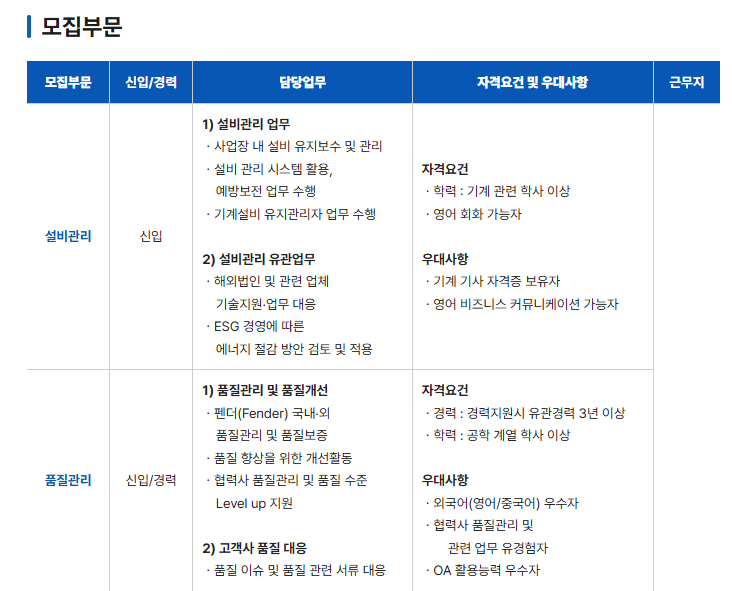 모집부문

| 모집부문 | 신입/경력 | 담당업무 | 자격요건 및 우대사항 | 근무지 |
|---|---|---|---|---|
| 설비관리 | 신입 | 1) 설비관리 업무 · 사업장 내 설비 유지보수 및 관리 · 설비 관리 시스템 활용, 예방보전 업무 수행 · 기계설비 유지관리자 업무 수행 2) 설비관리 유관업무 · 해외법인 및 관련 업체 기술지원·업무 대응 · ESG 경영에 따른 에너지 절감 방안 검토 및 적용 | 자격요건 · 학력 : 기계 관련 학사 이상 · 영어 회화 가능자 우대사항 · 기계 기사 자격증 보유자 · 영어 비즈니스 커뮤니케이션 가능자 | |
| 품질관리 | 신입/경력 | 1) 품질관리 및 품질개선 · 펜더(Fender) 국내·외 품질관리 및 품질보증 · 품질 향상을 위한 개선활동 · 협력사 품질관리 및 품질 수준 Level up 지원 2) 고객사 품질 대응 · 품질 이슈 및 품질 관련 서류 대응 | 자격요건 · 경력 : 경력지원시 유관경력 3년 이상 · 학력 : 공학 계열 학사 이상 우대사항 · 외국어(영어/중국어) 우수자 · 협력사 품질관리 및 관련 업무 유경험자 · OA 활용능력 우수자 | |